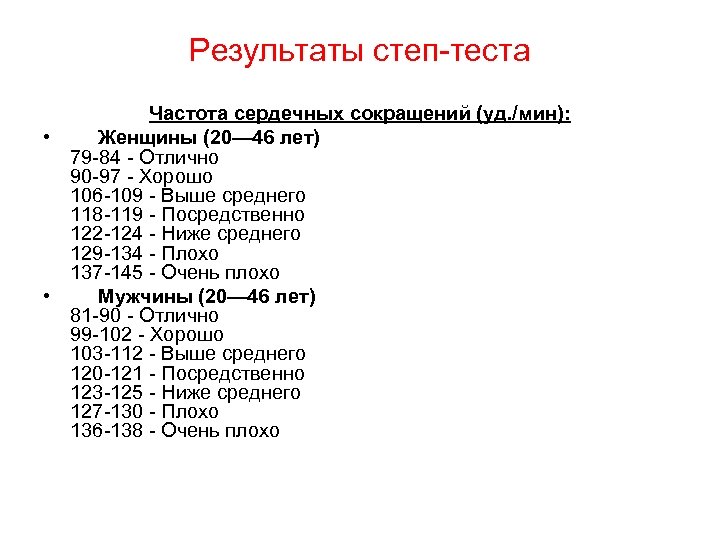 Результаты степ-теста

Частота сердечных сокращений (уд./мин):

• Женщины (20—46 лет)
79-84 - Отлично
90-97 - Хорошо
106-109 - Выше среднего
118-119 - Посредственно
122-124 - Ниже среднего
129-134 - Плохо
137-145 - Очень плохо

• Мужчины (20—46 лет)
81-90 - Отлично
99-102 - Хорошо
103-112 - Выше среднего
120-121 - Посредственно
123-125 - Ниже среднего
127-130 - Плохо
136-138 - Очень плохо